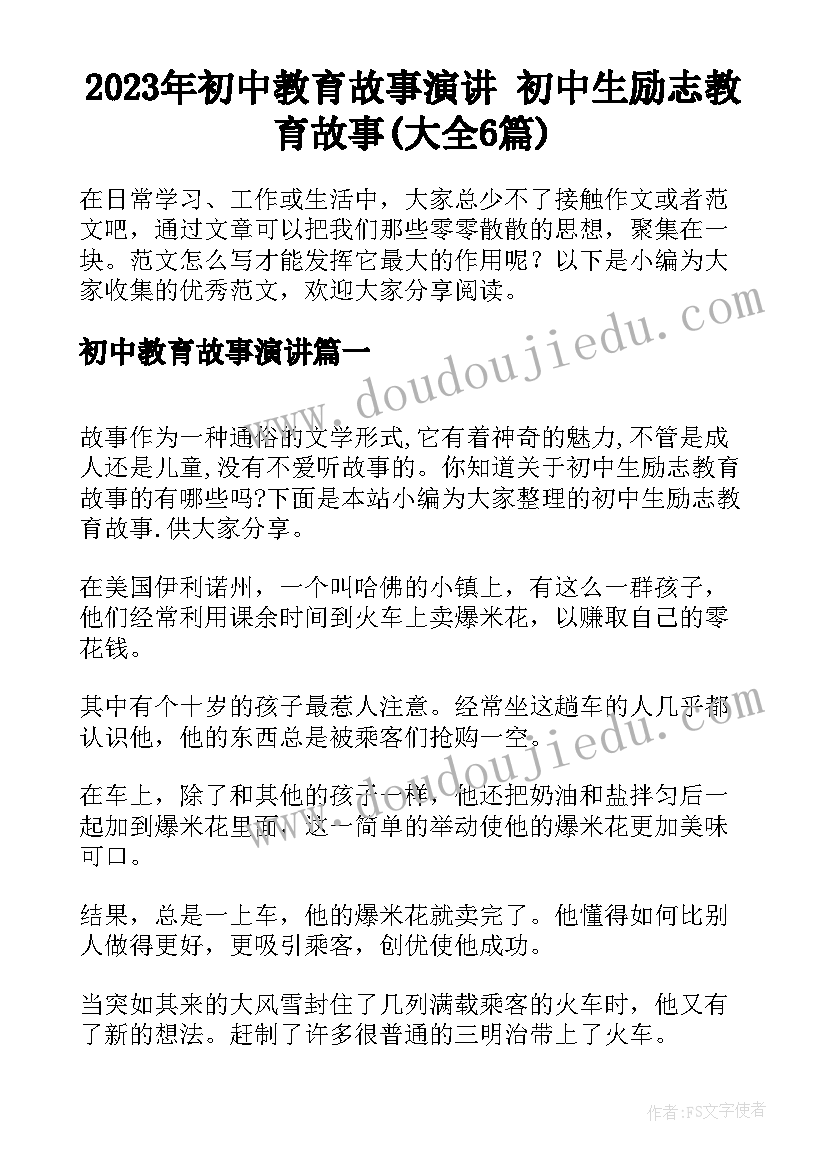 2023年初中教育故事演讲 初中生励志教育故事(大全6篇)

在日常学习、工作或生活中，大家总少不了接触作文或者范文吧，通过文章可以把我们那些零零散散的思想，聚集在一块。范文怎么写才能发挥它最大的作用呢？以下是小编为大家收集的优秀范文，欢迎大家分享阅读。

www.doudoujiedu.com

初中教育故事演讲篇一

故事作为一种通俗的文学形式,它有着神奇的魅力,不管是成人还是儿童,没有不爱听故事的。你知道关于初中生励志教育故事的有哪些吗?下面是本站小编为大家整理的初中生励志教育故事.供大家分享。

在美国伊利诺州，一个叫哈佛的小镇上，有这么一群孩子，他们经常利用课余时间到火车上卖爆米花，以赚取自己的零花钱。

其中有个十岁的孩子最惹人注意。经常坐这趟车的人几乎都认识他，他的东西总是被乘客们抢购一空。

www.doudoujiedu.com

在车上，除了和其他的孩子一样，他还把奶油和盐拌匀后一起加到爆米花里面，这一简单的举动使他的爆米花更加美味可口。

结果，总是一上车，他的爆米花就卖完了。他懂得如何比别人做得更好，更吸引乘客，创优使他成功。

当突如其来的大风雪封住了几列满载乘客的火车时，他又有了新的想法。赶制了许多很普通的三明治带上了火车。

作者：FS文字使者